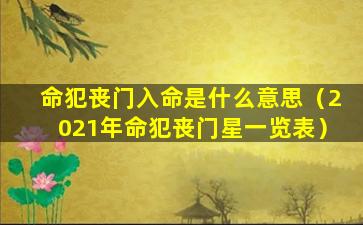 命犯丧门入命是什么意思（2021年命犯丧门星一览表）